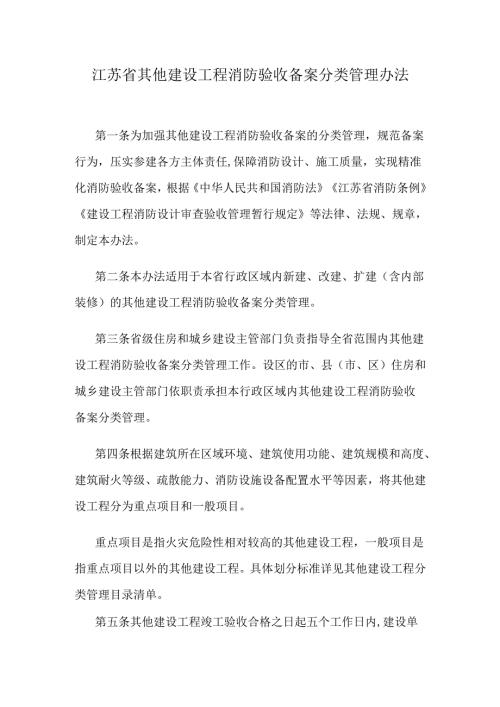 江苏省其他建设工程消防验收备案分类管理办法

第一条为加强其他建设工程消防验收备案的分类管理，规范备案行为，压实参建各方主体责任,保障消防设计、施工质量，实现精准化消防验收备案，根据《中华人民共和国消防法》《江苏省消防条例》《建设工程消防设计审查验收管理暂行规定》等法律、法规、规章，制定本办法。

第二条本办法适用于本省行政区域内新建、改建、扩建（含内部装修）的其他建设工程消防验收备案分类管理。

第三条省级住房和城乡建设主管部门负责指导全省范围内其他建设工程消防验收备案分类管理工作。设区的市、县（市、区）住房和城乡建设主管部门依职责承担本行政区域内其他建设工程消防验收备案分类管理。

第四条根据建筑所在区域环境、建筑使用功能、建筑规模和高度、建筑耐火等级、疏散能力、消防设施设备配置水平等因素，将其他建设工程分为重点项目和一般项目。

重点项目是指火灾危险性相对较高的其他建设工程，一般项目是指重点项目以外的其他建设工程。具体划分标准详见其他建设工程分类管理目录清单。

第五条其他建设工程竣工验收合格之日起五个工作日内,建设单